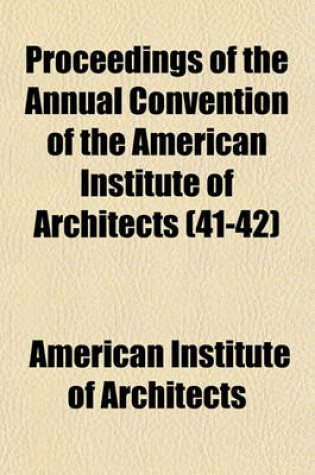 Proceedings of the Annual Convention of the American Institute of Architects (41-42)

American Institute of Architects